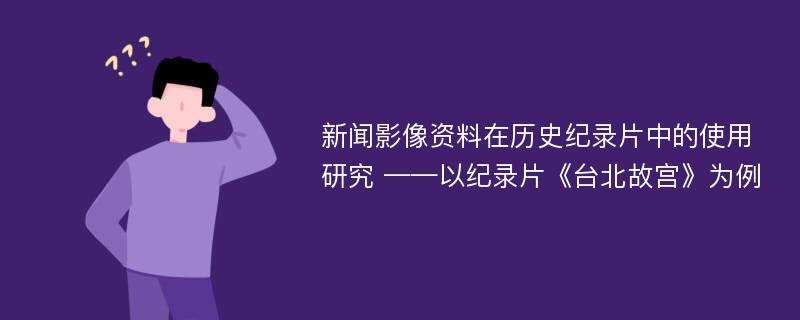 ???

新闻影像资料在历史纪录片中的使用研究 ——以纪录片《台北故宫》为例